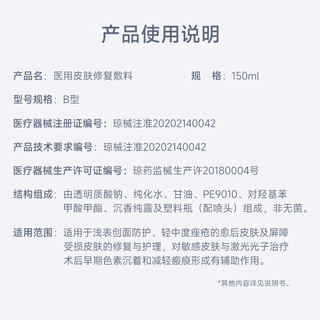 产品使用说明

产品名：医用皮肤修复敷料

规　格：150ml

型号规格：B型

医疗器械注册证编号：琼械注准20202140042

产品技术要求编号：琼械注准20202140042

医疗器械生产许可证编号：琼药监械生产许20180004号

结构组成：由透明质酸钠、纯化水、甘油、PE9010、对羟基苯甲酸甲酯、沉香纯露及塑料瓶（配喷头）组成，非无菌。

适用范围：适用于浅表创面防护、轻中度痤疮的愈后皮肤及屏障受损皮肤的修复与护理，对敏感皮肤与激光光子治疗术后早期色素沉着和减轻瘢痕形成有辅助作用。

*其他内容详见说明书。